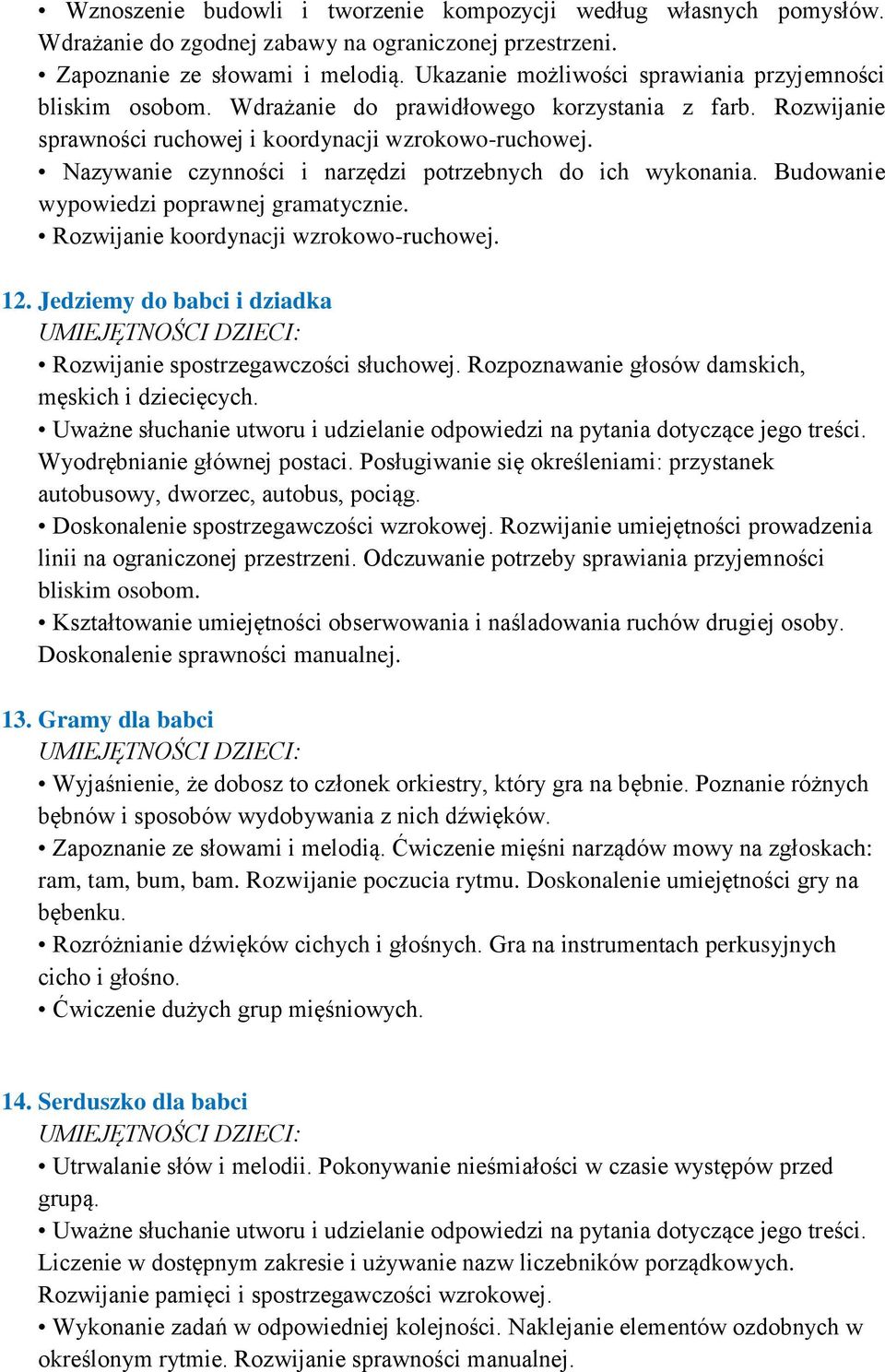 • Wznoszenie budowli i tworzenie kompozycji według własnych pomysłów. Wdrażanie do zgodnej zabawy na ograniczonej przestrzeni.
• Zapoznanie ze słowami i melodią. Ukazanie możliwości sprawiania przyjemności bliskim osobom. Wdrażanie do prawidłowego korzystania z farb. Rozwijanie sprawności ruchowej i koordynacji wzrokowo-ruchowej.
• Nazywanie czynności i narzędzi potrzebnych do ich wykonania. Budowanie wypowiedzi poprawnej gramatycznie.
• Rozwijanie koordynacji wzrokowo-ruchowej.

12. Jedziemy do babci i dziadka
UMIEJĘTNOŚCI DZIECI:
• Rozwijanie spostrzegawczości słuchowej. Rozpoznawanie głosów damskich, męskich i dziecięcych.
• Uważne słuchanie utworu i udzielanie odpowiedzi na pytania dotyczące jego treści. Wyodrębnianie głównej postaci. Posługiwanie się określeniami: przystanek autobusowy, dworzec, autobus, pociąg.
• Doskonalenie spostrzegawczości wzrokowej. Rozwijanie umiejętności prowadzenia linii na ograniczonej przestrzeni. Odczuwanie potrzeby sprawiania przyjemności bliskim osobom.
• Kształtowanie umiejętności obserwowania i naśladowania ruchów drugiej osoby. Doskonalenie sprawności manualnej.

13. Gramy dla babci
UMIEJĘTNOŚCI DZIECI:
• Wyjaśnienie, że dobosz to członek orkiestry, który gra na bębnie. Poznanie różnych bębnów i sposobów wydobywania z nich dźwięków.
• Zapoznanie ze słowami i melodią. Ćwiczenie mięśni narządów mowy na zgłoskach: ram, tam, bum, bam. Rozwijanie poczucia rytmu. Doskonalenie umiejętności gry na bębenku.
• Rozróżnianie dźwięków cichych i głośnych. Gra na instrumentach perkusyjnych cicho i głośno.
• Ćwiczenie dużych grup mięśniowych.

14. Serduszko dla babci
UMIEJĘTNOŚCI DZIECI:
• Utrwalanie słów i melodii. Pokonywanie nieśmiałości w czasie występów przed grupą.
• Uważne słuchanie utworu i udzielanie odpowiedzi na pytania dotyczące jego treści. Liczenie w dostępnym zakresie i używanie nazw liczebników porządkowych. Rozwijanie pamięci i spostrzegawczości wzrokowej.
• Wykonanie zadań w odpowiedniej kolejności. Naklejanie elementów ozdobnych w określonym rytmie. Rozwijanie sprawności manualnej.